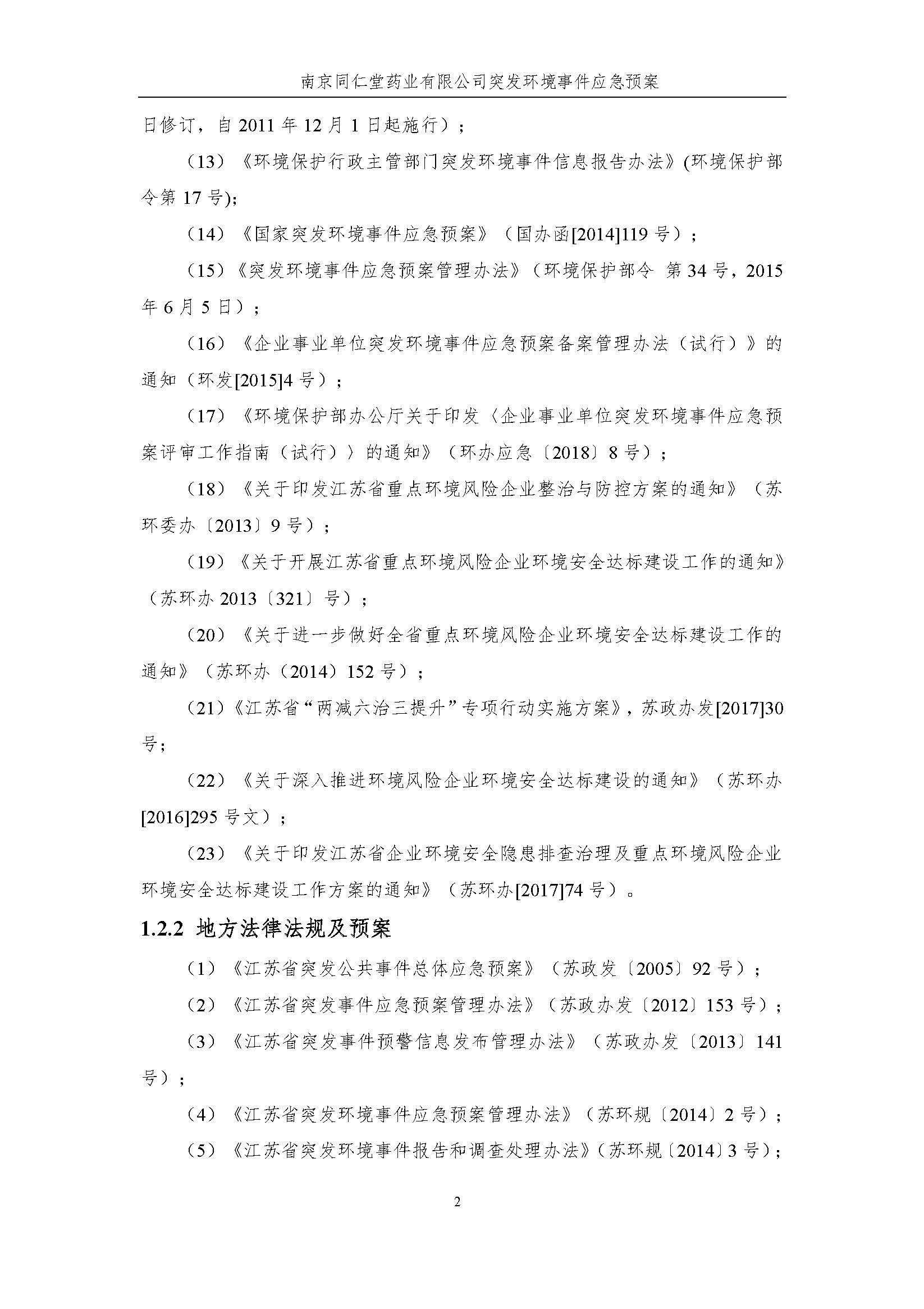 南京同仁堂药业有限公司突发环境事件应急预案

日修订，自 2011 年 12 月 1 日起施行）；

（13）《环境保护行政主管部门突发环境事件信息报告办法》(环境保护部令第 17 号);

（14）《国家突发环境事件应急预案》（国办函[2014]119 号）；

（15）《突发环境事件应急预案管理办法》（环境保护部令 第 34 号，2015 年 6 月 5 日）；

（16）《企业事业单位突发环境事件应急预案备案管理办法（试行）》的通知（环发[2015]4 号）；

（17）《环境保护部办公厅关于印发〈企业事业单位突发环境事件应急预案评审工作指南（试行）〉的通知》（环办应急〔2018〕8 号）；

（18）《关于印发江苏省重点环境风险企业整治与防控方案的通知》（苏环委办〔2013〕9 号）；

（19）《关于开展江苏省重点环境风险企业环境安全达标建设工作的通知》（苏环办 2013〔321〕号）；

（20）《关于进一步做好全省重点环境风险企业环境安全达标建设工作的通知》（苏环办（2014）152 号）；

（21）《江苏省“两减六治三提升”专项行动实施方案》，苏政办发[2017]30 号；

（22）《关于深入推进环境风险企业环境安全达标建设的通知》（苏环办[2016]295 号文）；

（23）《关于印发江苏省企业环境安全隐患排查治理及重点环境风险企业环境安全达标建设工作方案的通知》（苏环办[2017]74 号）。

1.2.2 地方法律法规及预案

（1）《江苏省突发公共事件总体应急预案》（苏政发〔2005〕92 号）；

（2）《江苏省突发事件应急预案管理办法》（苏政办发〔2012〕153 号）；

（3）《江苏省突发事件预警信息发布管理办法》（苏政办发〔2013〕141 号）；

（4）《江苏省突发环境事件应急预案管理办法》（苏环规〔2014〕2 号）；

（5）《江苏省突发环境事件报告和调查处理办法》（苏环规〔2014〕3 号）；

2